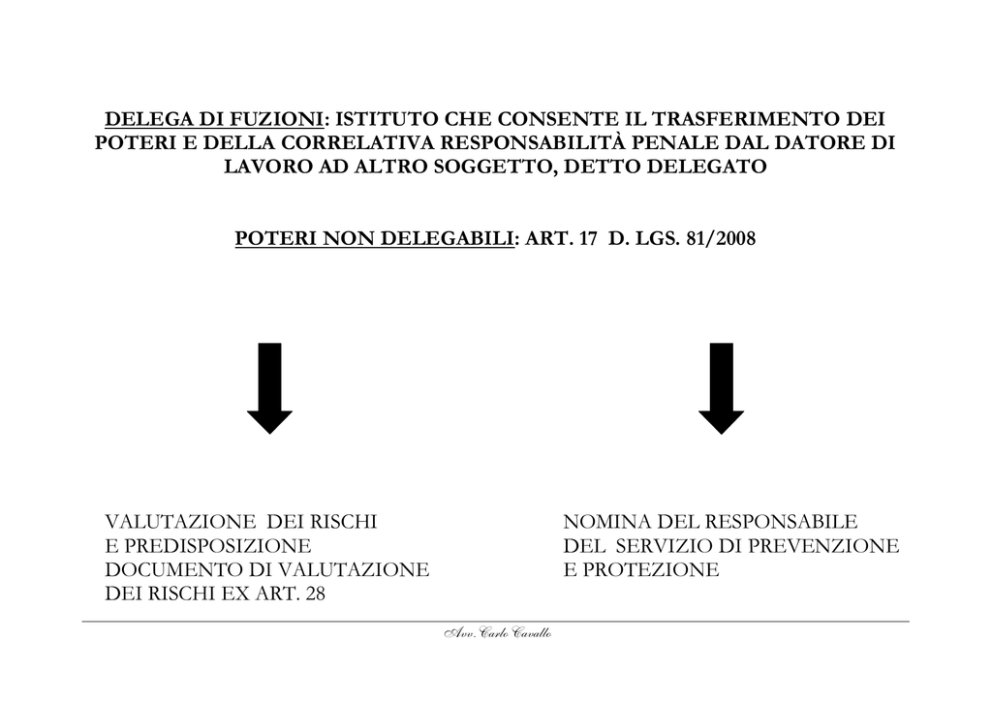 DELEGA DI FUZIONI: ISTITUTO CHE CONSENTE IL TRASFERIMENTO DEI POTERI E DELLA CORRELATIVA RESPONSABILITÀ PENALE DAL DATORE DI LAVORO AD ALTRO SOGGETTO, DETTO DELEGATO

POTERI NON DELEGABILI: ART. 17 D. LGS. 81/2008

VALUTAZIONE DEI RISCHI
E PREDISPOSIZIONE
DOCUMENTO DI VALUTAZIONE
DEI RISCHI EX ART. 28

NOMINA DEL RESPONSABILE
DEL SERVIZIO DI PREVENZIONE
E PROTEZIONE

Avv. Carlo Cavallo